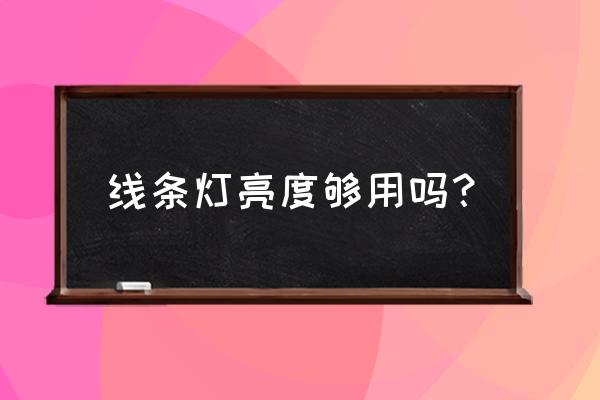 线条灯亮度够用吗？